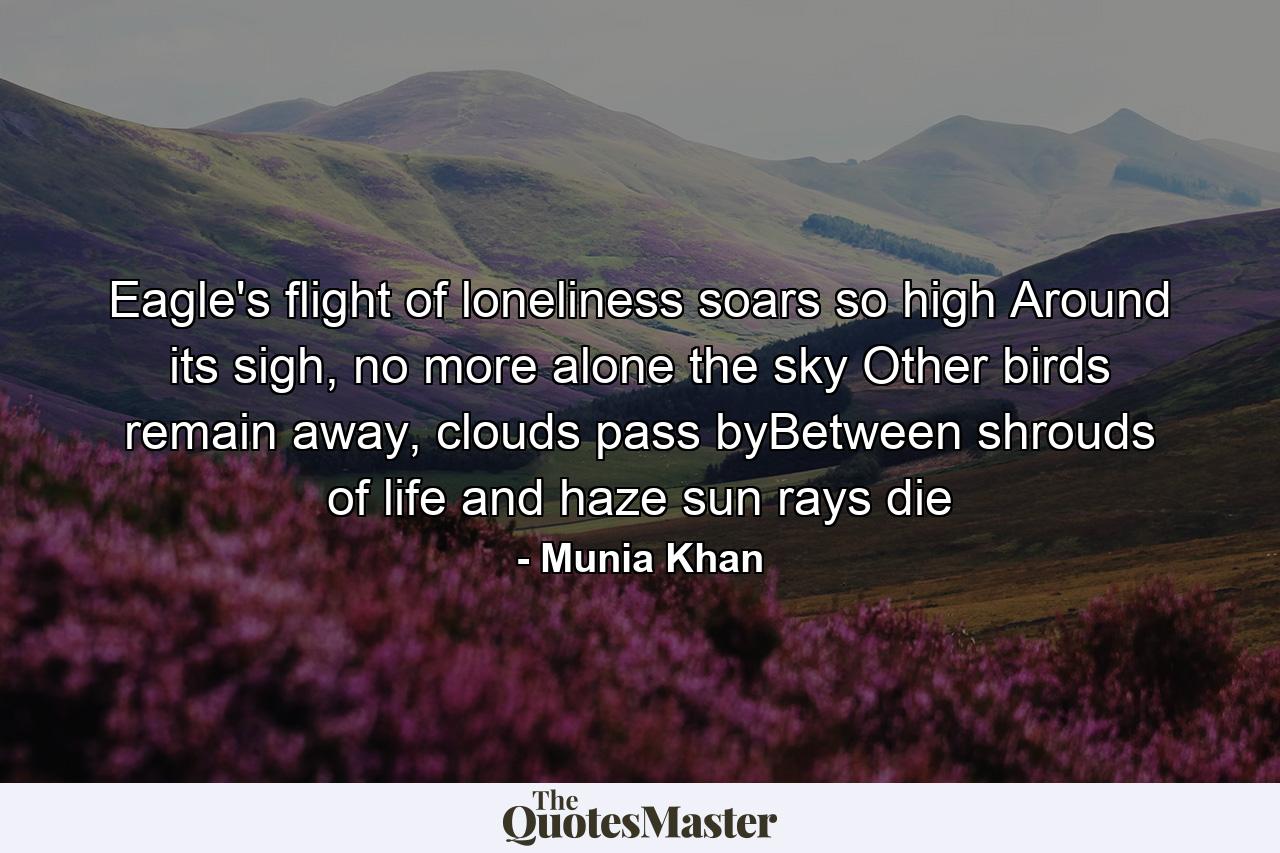 Eagle's flight of loneliness soars so high Around its sigh, no more alone the sky Other birds remain away, clouds pass byBetween shrouds of life and haze sun rays die

- Munia Khan

The QuotesMaster